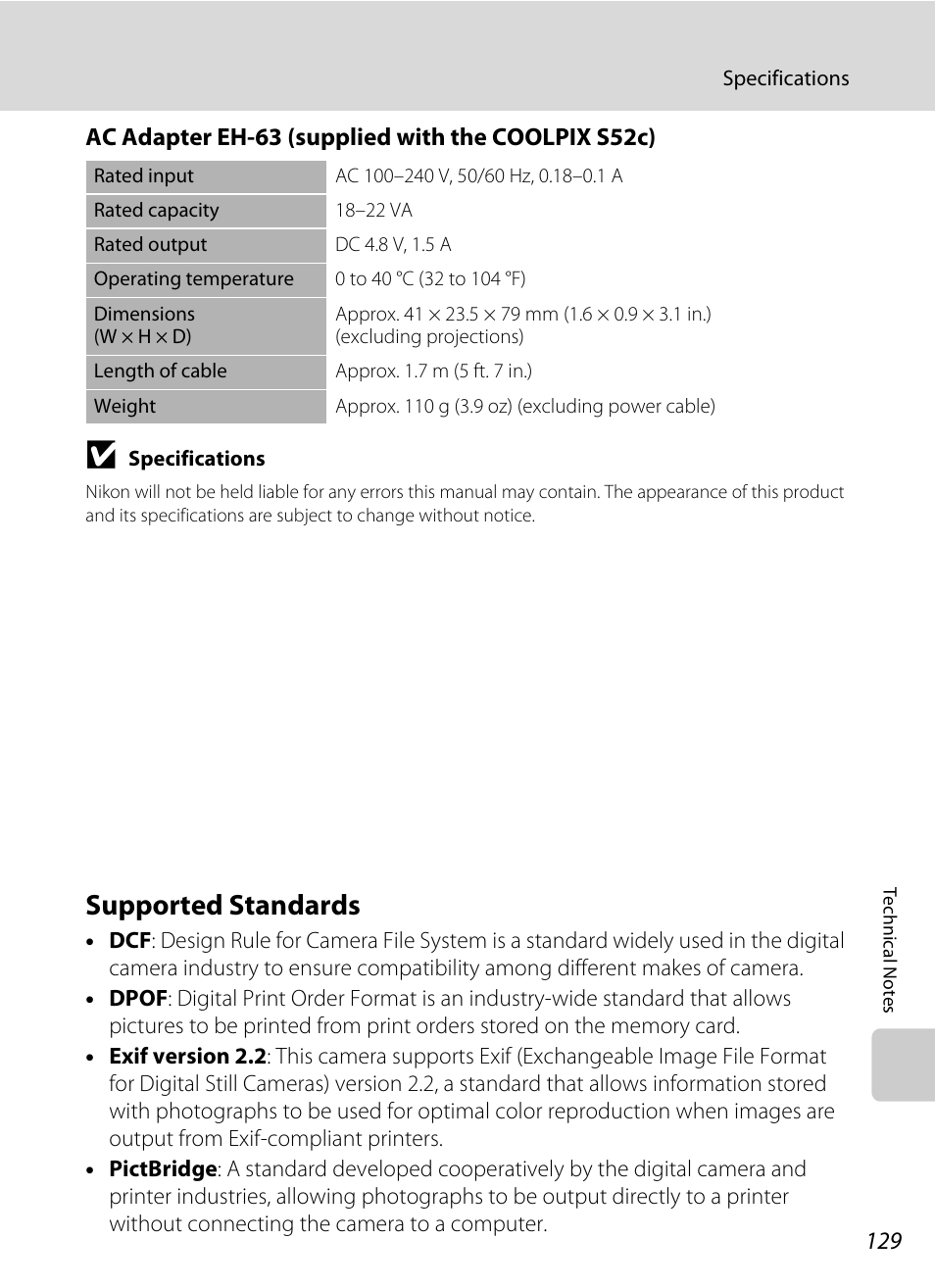 Specifications

AC Adapter EH-63 (supplied with the COOLPIX S52c)

| Rated input | AC 100–240 V, 50/60 Hz, 0.18–0.1 A |
|---|---|
| Rated capacity | 18–22 VA |
| Rated output | DC 4.8 V, 1.5 A |
| Operating temperature | 0 to 40 °C (32 to 104 °F) |
| Dimensions (W × H × D) | Approx. 41 × 23.5 × 79 mm (1.6 × 0.9 × 3.1 in.) (excluding projections) |
| Length of cable | Approx. 1.7 m (5 ft. 7 in.) |
| Weight | Approx. 110 g (3.9 oz) (excluding power cable) |

Specifications

Nikon will not be held liable for any errors this manual may contain. The appearance of this product and its specifications are subject to change without notice.

Supported Standards

• DCF: Design Rule for Camera File System is a standard widely used in the digital camera industry to ensure compatibility among different makes of camera.
• DPOF: Digital Print Order Format is an industry-wide standard that allows pictures to be printed from print orders stored on the memory card.
• Exif version 2.2: This camera supports Exif (Exchangeable Image File Format for Digital Still Cameras) version 2.2, a standard that allows information stored with photographs to be used for optimal color reproduction when images are output from Exif-compliant printers.
• PictBridge: A standard developed cooperatively by the digital camera and printer industries, allowing photographs to be output directly to a printer without connecting the camera to a computer.

Technical Notes

129